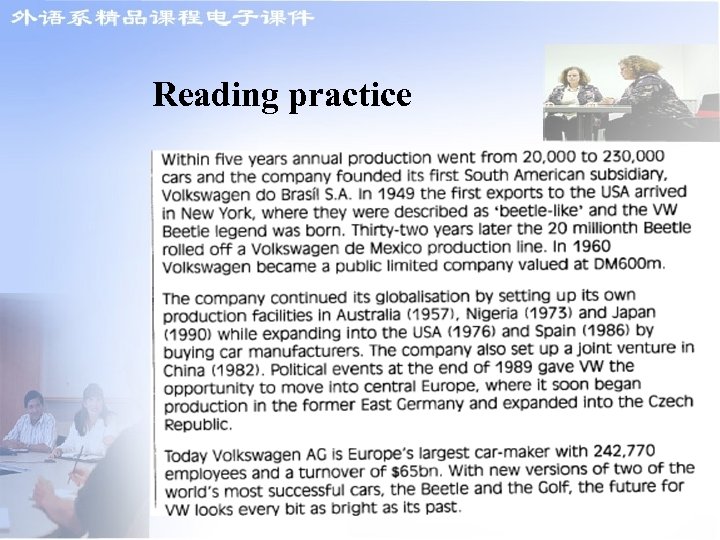 外语系精品课程电子课件

Reading practice

Within five years annual production went from 20,000 to 230,000 cars and the company founded its first South American subsidiary, Volkswagen do Brasil S.A. In 1949 the first exports to the USA arrived in New York, where they were described as 'beetle-like' and the VW Beetle legend was born. Thirty-two years later the 20 millionth Beetle rolled off a Volkswagen de Mexico production line. In 1960 Volkswagen became a public limited company valued at DM600m.

The company continued its globalisation by setting up its own production facilities in Australia (1957), Nigeria (1973) and Japan (1990) while expanding into the USA (1976) and Spain (1986) by buying car manufacturers. The company also set up a joint venture in China (1982). Political events at the end of 1989 gave VW the opportunity to move into central Europe, where it soon began production in the former East Germany and expanded into the Czech Republic.

Today Volkswagen AG is Europe's largest car-maker with 242,770 employees and a turnover of $65bn. With new versions of two of the world's most successful cars, the Beetle and the Golf, the future for VW looks every bit as bright as its past.